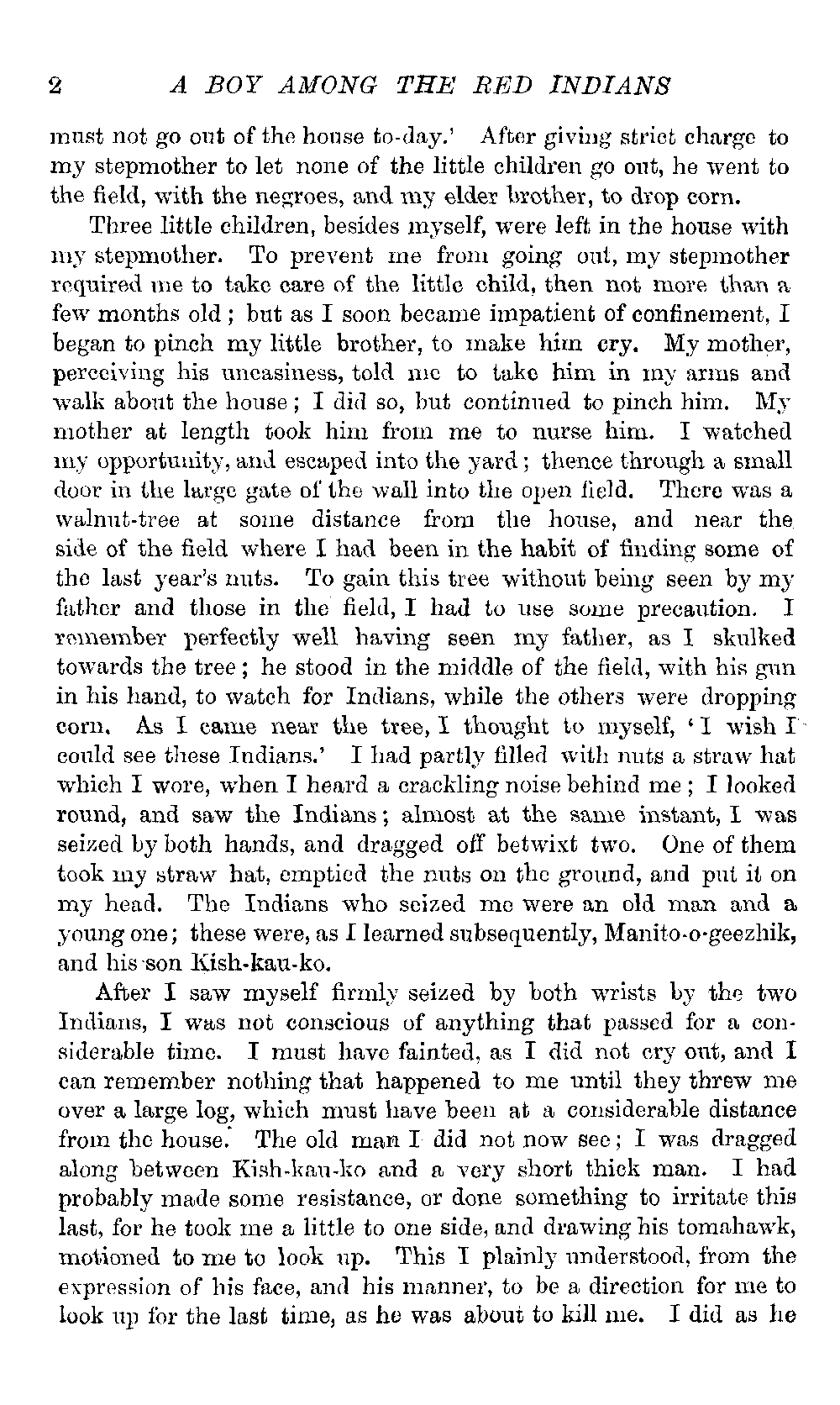 2 A BOY AMONG THE RED INDIANS

must not go out of the house to-day.' After giving strict charge to my stepmother to let none of the little children go out, he went to the field, with the negroes, and my elder brother, to drop corn.

Three little children, besides myself, were left in the house with my stepmother. To prevent me from going out, my stepmother required me to take care of the little child, then not more than a few months old; but as I soon became impatient of confinement, I began to pinch my little brother, to make him cry. My mother, perceiving his uneasiness, told me to take him in my arms and walk about the house; I did so, but continued to pinch him. My mother at length took him from me to nurse him. I watched my opportunity, and escaped into the yard; thence through a small door in the large gate of the wall into the open field. There was a walnut-tree at some distance from the house, and near the side of the field where I had been in the habit of finding some of the last year's nuts. To gain this tree without being seen by my father and those in the field, I had to use some precaution. I remember perfectly well having seen my father, as I skulked towards the tree; he stood in the middle of the field, with his gun in his hand, to watch for Indians, while the others were dropping corn. As I came near the tree, I thought to myself, 'I wish I could see these Indians.' I had partly filled with nuts a straw hat which I wore, when I heard a crackling noise behind me; I looked round, and saw the Indians; almost at the same instant, I was seized by both hands, and dragged off betwixt two. One of them took my straw hat, emptied the nuts on the ground, and put it on my head. The Indians who seized me were an old man and a young one; these were, as I learned subsequently, Manito-o-geezhik, and his son Kish-kau-ko.

After I saw myself firmly seized by both wrists by the two Indians, I was not conscious of anything that passed for a considerable time. I must have fainted, as I did not cry out, and I can remember nothing that happened to me until they threw me over a large log, which must have been at a considerable distance from the house. The old man I did not now see; I was dragged along between Kish-kau-ko and a very short thick man. I had probably made some resistance, or done something to irritate this last, for he took me a little to one side, and drawing his tomahawk, motioned to me to look up. This I plainly understood, from the expression of his face, and his manner, to be a direction for me to look up for the last time, as he was about to kill me. I did as he